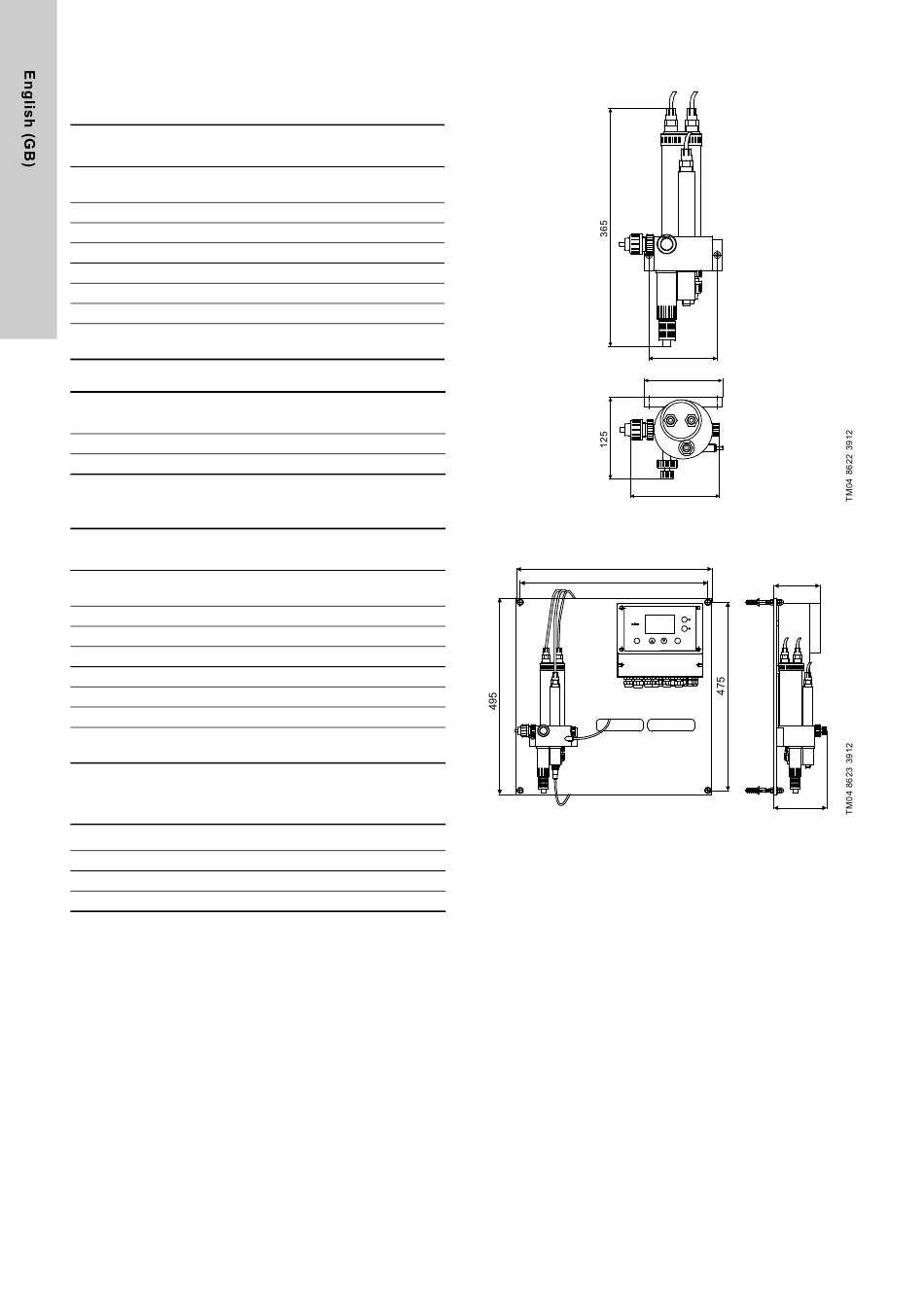 English (GB)

365

125

TM04 8622 3912

495

475

TM04 8623 3912